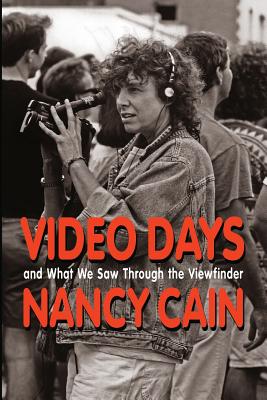 VIDEO DAYS
and What We Saw Through the Viewfinder
NANCY CAIN